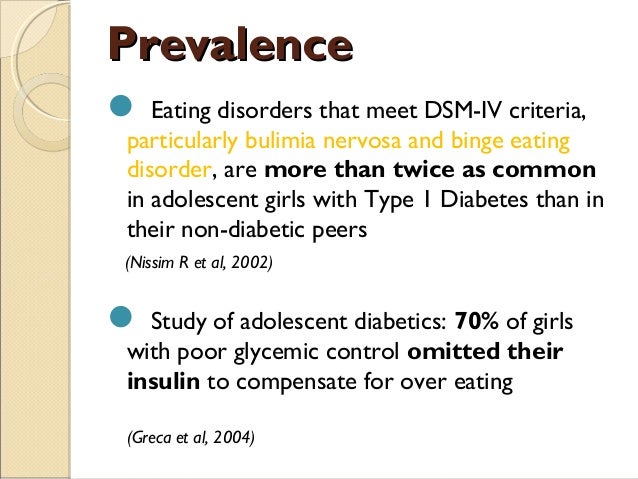 Prevalence

Eating disorders that meet DSM-IV criteria, particularly bulimia nervosa and binge eating disorder, are more than twice as common in adolescent girls with Type 1 Diabetes than in their non-diabetic peers

(Nissim R et al, 2002)

Study of adolescent diabetics: 70% of girls with poor glycemic control omitted their insulin to compensate for over eating

(Greca et al, 2004)